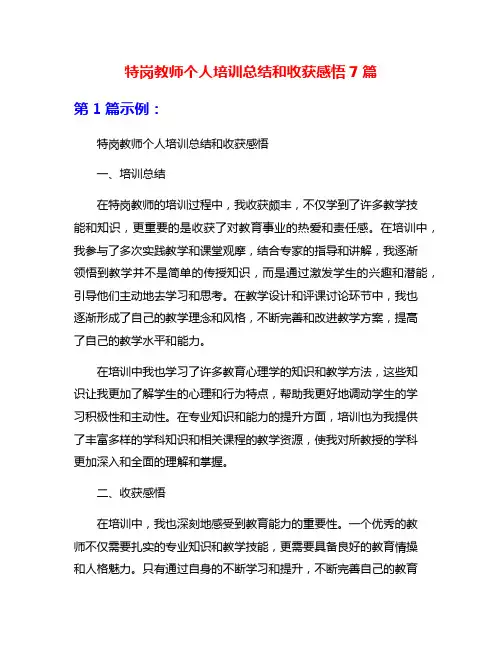 特岗教师个人培训总结和收获感悟 7 篇

第 1 篇示例：

特岗教师个人培训总结和收获感悟

一、培训总结

在特岗教师的培训过程中，我收获颇丰，不仅学到了许多教学技能和知识，更重要的是收获了对教育事业的热爱和责任感。在培训中，我参与了多次实践教学和课堂观摩，结合专家的指导和讲解，我逐渐领悟到教学并不是简单的传授知识，而是通过激发学生的兴趣和潜能，引导他们主动地去学习和思考。在教学设计和评课讨论环节中，我也逐渐形成了自己的教学理念和风格，不断完善和改进教学方案，提高了自己的教学水平和能力。

在培训中我也学习了许多教育心理学的知识和教学方法，这些知识让我更加了解学生的心理和行为特点，帮助我更好地调动学生的学习积极性和主动性。在专业知识和能力的提升方面，培训也为我提供了丰富多样的学科知识和相关课程的教学资源，使我对所教授的学科更加深入和全面的理解和掌握。

二、收获感悟

在培训中，我也深刻地感受到教育能力的重要性。一个优秀的教师不仅需要扎实的专业知识和教学技能，更需要具备良好的教育情操和人格魅力。只有通过自身的不断学习和提升，不断完善自己的教育